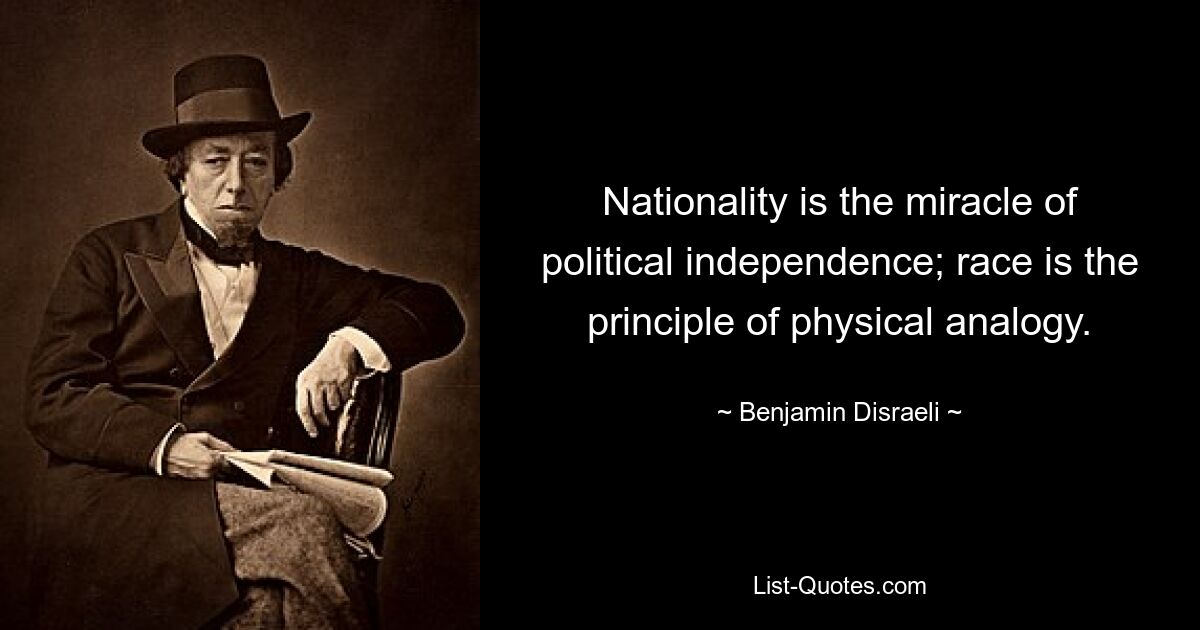 Nationality is the miracle of political independence; race is the principle of physical analogy.

~ Benjamin Disraeli ~

List-Quotes.com